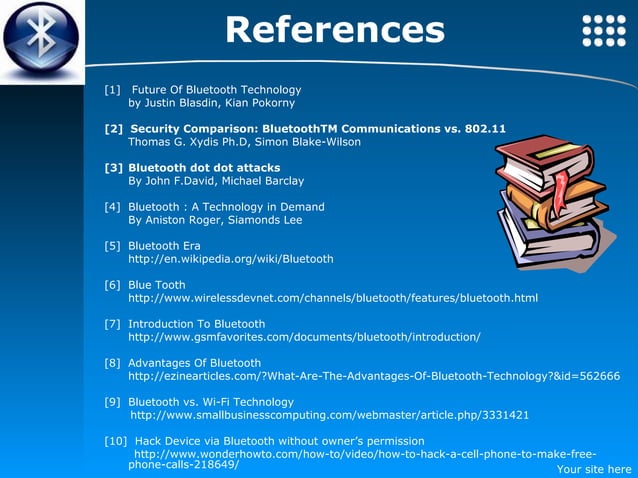 References

[1] Future Of Bluetooth Technology
by Justin Blasdin, Kian Pokorny

[2] Security Comparison: BluetoothTM Communications vs. 802.11
Thomas G. Xydis Ph.D, Simon Blake-Wilson

[3] Bluetooth dot dot attacks
By John F.David, Michael Barclay

[4] Bluetooth : A Technology in Demand
By Aniston Roger, Siamonds Lee

[5] Bluetooth Era
http://en.wikipedia.org/wiki/Bluetooth

[6] Blue Tooth
http://www.wirelessdevnet.com/channels/bluetooth/features/bluetooth.html

[7] Introduction To Bluetooth
http://www.gsmfavorites.com/documents/bluetooth/introduction/

[8] Advantages Of Bluetooth
http://ezinearticles.com/?What-Are-The-Advantages-Of-Bluetooth-Technology?&id=562666

[9] Bluetooth vs. Wi-Fi Technology
http://www.smallbusinesscomputing.com/webmaster/article.php/3331421

[10] Hack Device via Bluetooth without owner's permission
http://www.wonderhowto.com/how-to/video/how-to-hack-a-cell-phone-to-make-free-phone-calls-218649/

Your site here